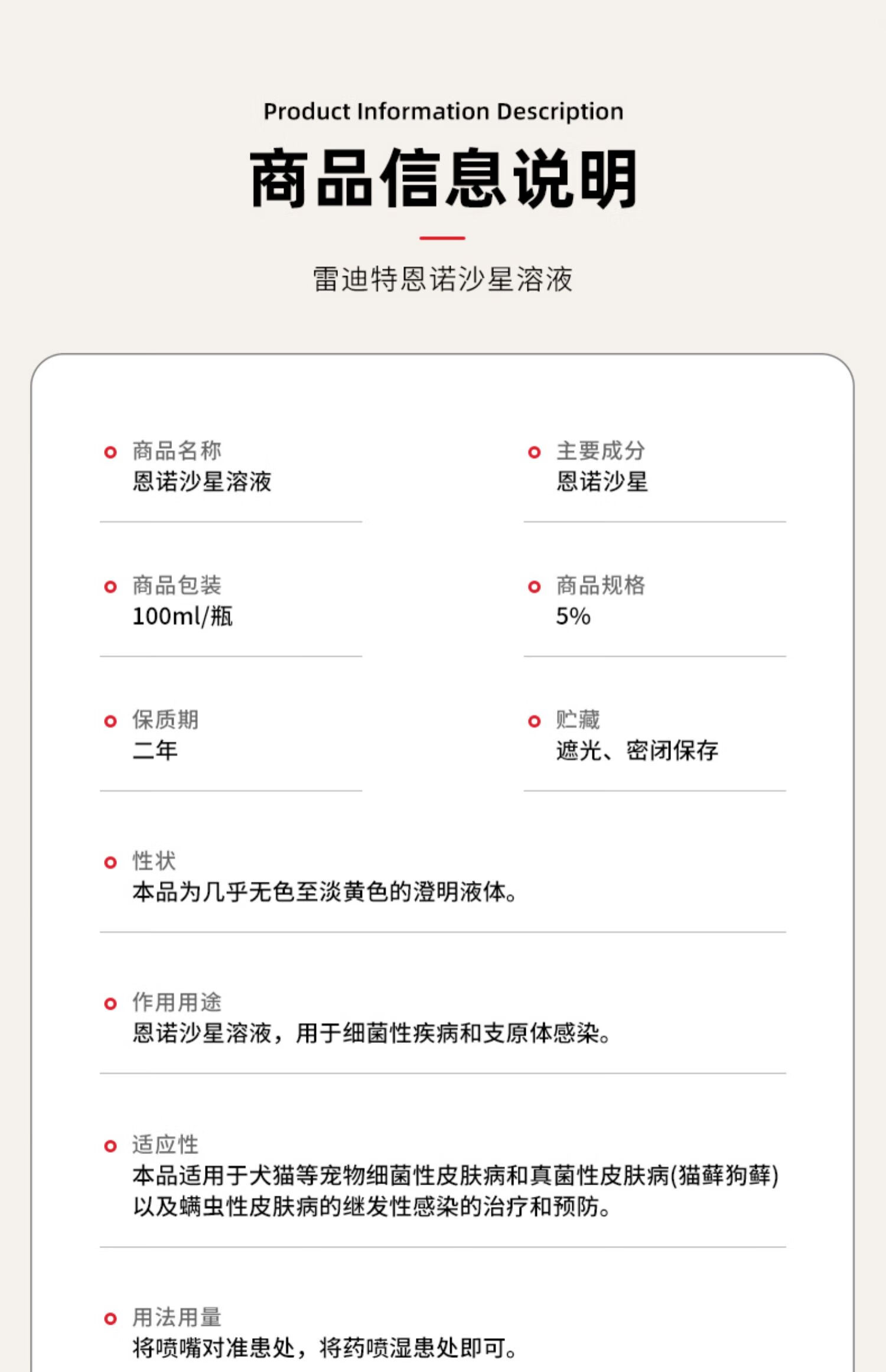 Product Information Description

商品信息说明

雷迪特恩诺沙星溶液

商品名称
恩诺沙星溶液

主要成分
恩诺沙星

商品包装
100ml/瓶

商品规格
5%

保质期
二年

贮藏
遮光、密闭保存

性状
本品为几乎无色至淡黄色的澄明液体。

作用用途
恩诺沙星溶液，用于细菌性疾病和支原体感染。

适应性
本品适用于犬猫等宠物细菌性皮肤病和真菌性皮肤病(猫藓狗藓)以及螨虫性皮肤病的继发性感染的治疗和预防。

用法用量
将喷嘴对准患处，将药喷湿患处即可。